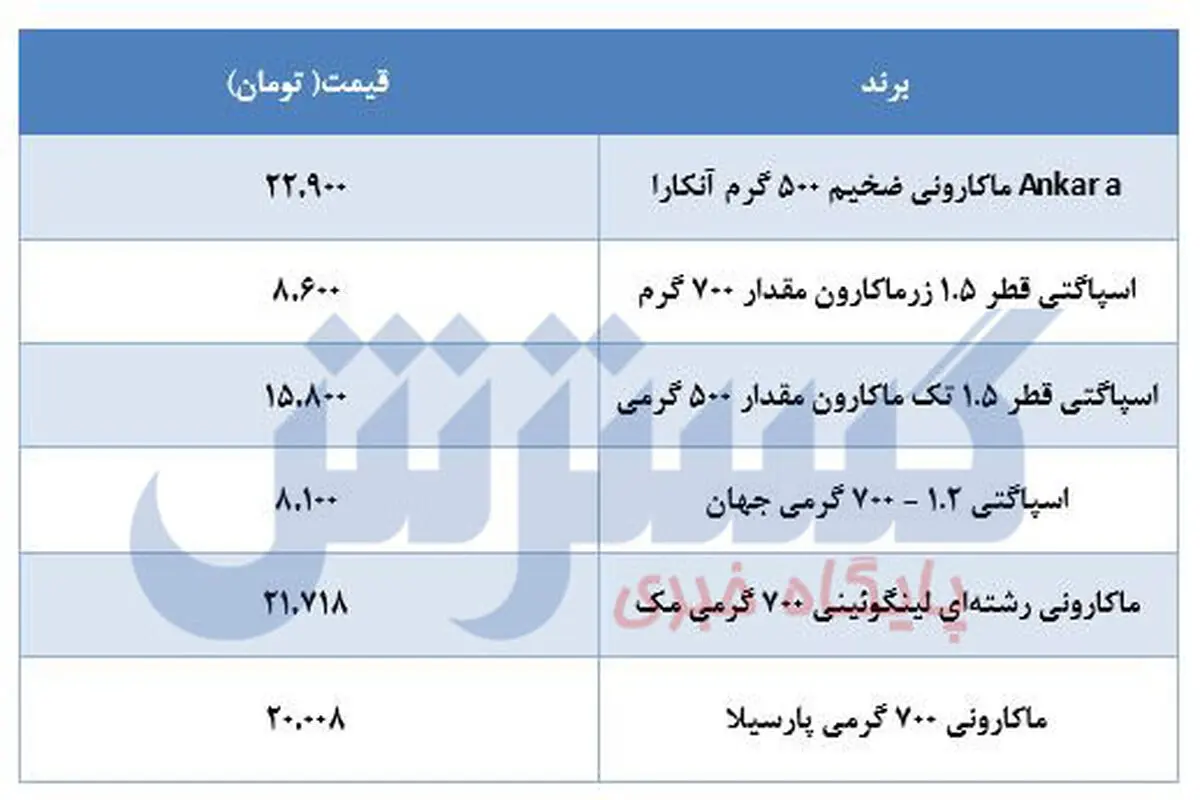 | برند | قیمت( تومان) |
|---|---|
| Ankar a ماکارونی ضخیم ۵۰۰ گرم آنکارا | ۲۲,۹۰۰ |
| اسپاگتی قطر 1.5 زرماکارون مقدار ۷۰۰ گرم | ۸,۶۰۰ |
| اسپاگتی قطر 1.5 تک ماکارون مقدار ۵۰۰ گرمی | ۱۵,۸۰۰ |
| اسپاگتی 1.2 - ۷۰۰ گرمی جهان | ۸,۱۰۰ |
| ماکارونی رشته‌ای لینگوئینی ۷۰۰ گرمی مک | ۲۱,۷۱۸ |
| ماکارونی ۷۰۰ گرمی پارسیلا | ۲۰,۰۰۸ |

گسترش
پایگاه خبری